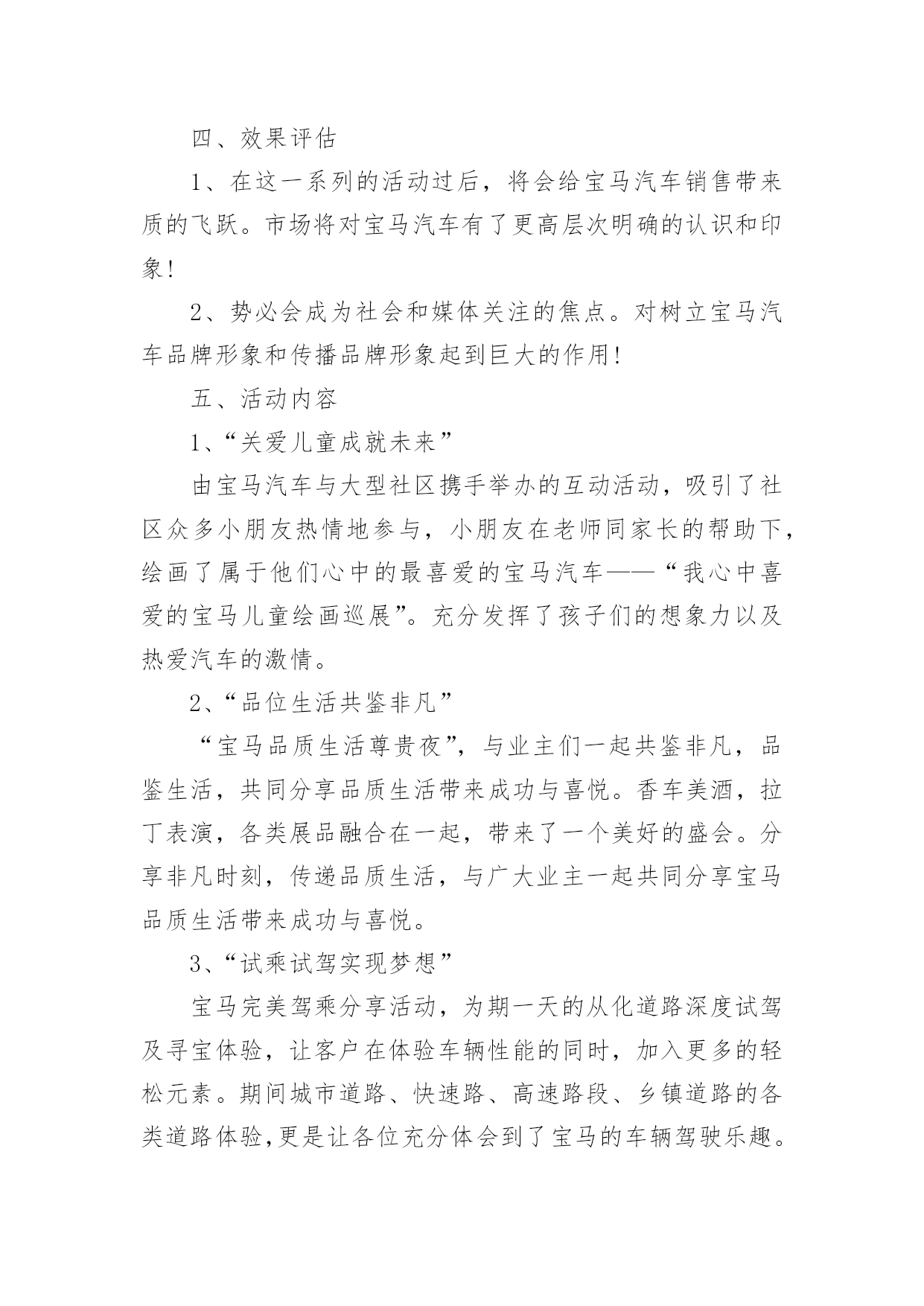 四、效果评估

1、在这一系列的活动过后，将会给宝马汽车销售带来质的飞跃。市场将对宝马汽车有了更高层次明确的认识和印象!

2、势必会成为社会和媒体关注的焦点。对树立宝马汽车品牌形象和传播品牌形象起到巨大的作用!

五、活动内容

1、“关爱儿童成就未来”

由宝马汽车与大型社区携手举办的互动活动，吸引了社区众多小朋友热情地参与，小朋友在老师同家长的帮助下，绘画了属于他们心中的最喜爱的宝马汽车——“我心中喜爱的宝马儿童绘画巡展”。充分发挥了孩子们的想象力以及热爱汽车的激情。

2、“品位生活共鉴非凡”

“宝马品质生活尊贵夜”，与业主们一起共鉴非凡，品鉴生活，共同分享品质生活带来成功与喜悦。香车美酒，拉丁表演，各类展品融合在一起，带来了一个美好的盛会。分享非凡时刻，传递品质生活，与广大业主一起共同分享宝马品质生活带来成功与喜悦。

3、“试乘试驾实现梦想”

宝马完美驾乘分享活动，为期一天的从化道路深度试驾及寻宝体验，让客户在体验车辆性能的同时，加入更多的轻松元素。期间城市道路、快速路、高速路段、乡镇道路的各类道路体验,更是让各位充分体会到了宝马的车辆驾驶乐趣。